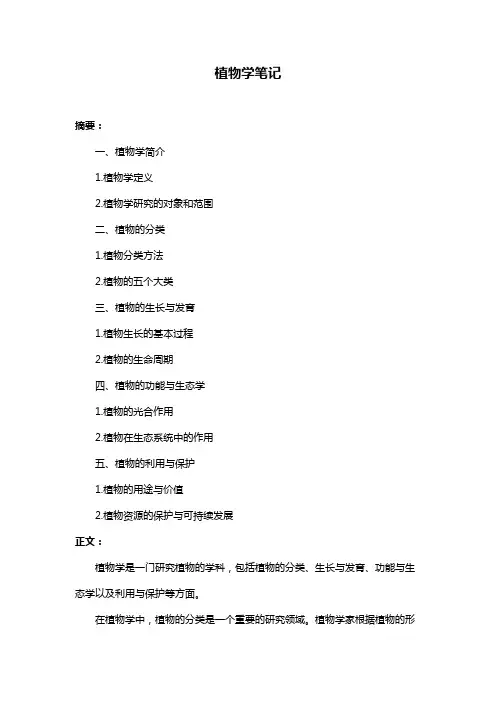 植物学笔记

摘要：

一、植物学简介

1.植物学定义

2.植物学研究的对象和范围

二、植物的分类

1.植物分类方法

2.植物的五个大类

三、植物的生长与发育

1.植物生长的基本过程

2.植物的生命周期

四、植物的功能与生态学

1.植物的光合作用

2.植物在生态系统中的作用

五、植物的利用与保护

1.植物的用途与价值

2.植物资源的保护与可持续发展

正文：

植物学是一门研究植物的学科，包括植物的分类、生长与发育、功能与生态学以及利用与保护等方面。

在植物学中，植物的分类是一个重要的研究领域。植物学家根据植物的形